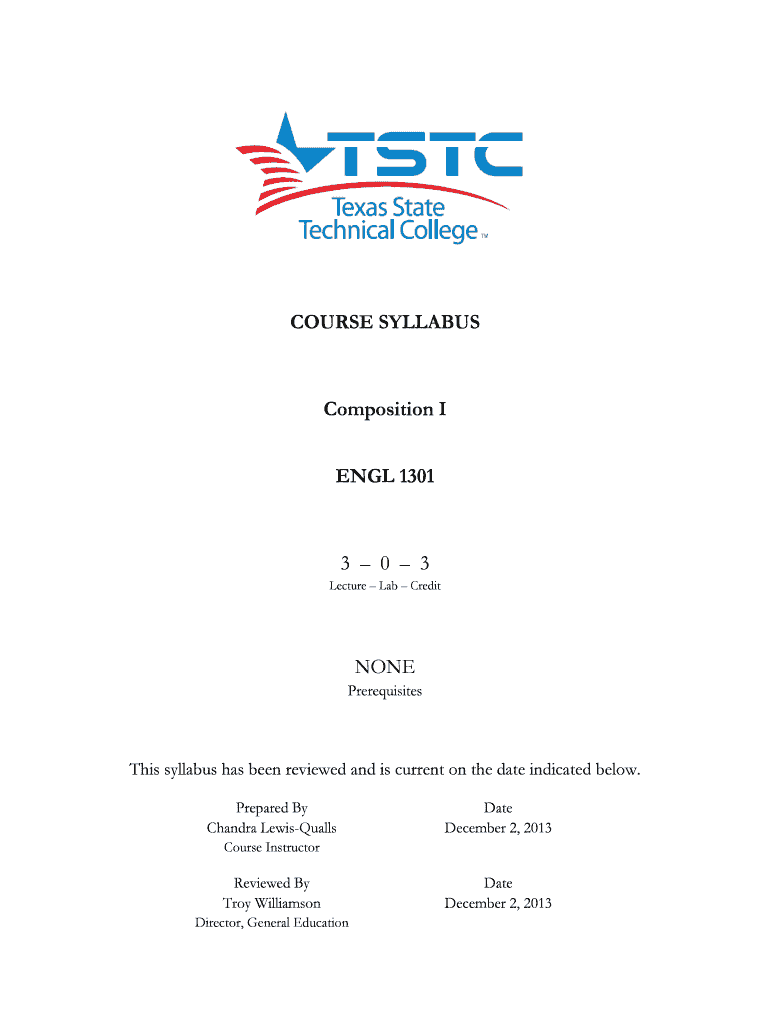 TSTC
Texas State
Technical College™

COURSE SYLLABUS

Composition I

ENGL 1301

3 – 0 – 3
Lecture – Lab – Credit

NONE
Prerequisites

This syllabus has been reviewed and is current on the date indicated below.

Prepared By
Chandra Lewis-Qualls
Course Instructor

Date
December 2, 2013

Reviewed By
Troy Williamson
Director, General Education

Date
December 2, 2013